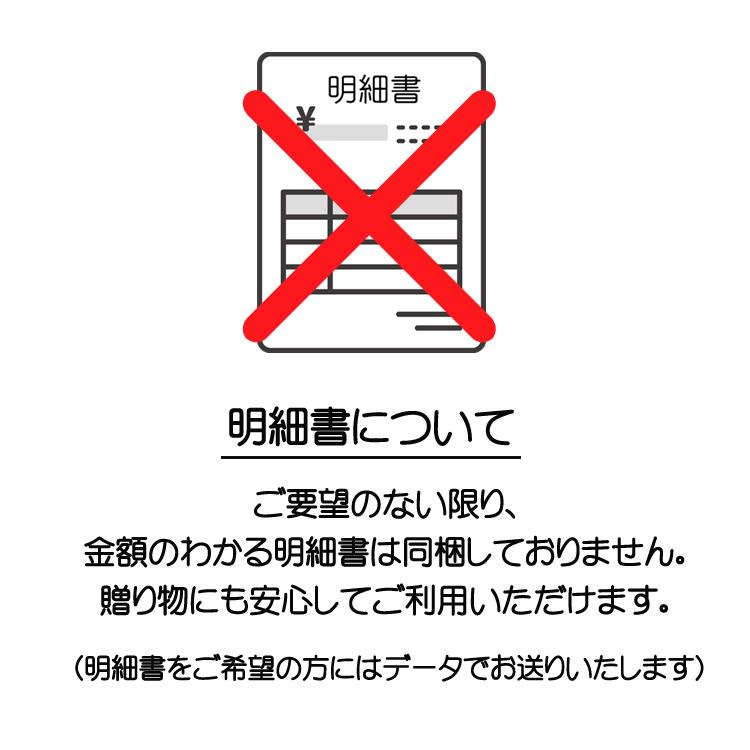 明細書
¥

明細書について

ご要望のない限り、
金額のわかる明細書は同梱しておりません。
贈り物にも安心してご利用いただけます。

（明細書をご希望の方にはデータでお送りいたします）